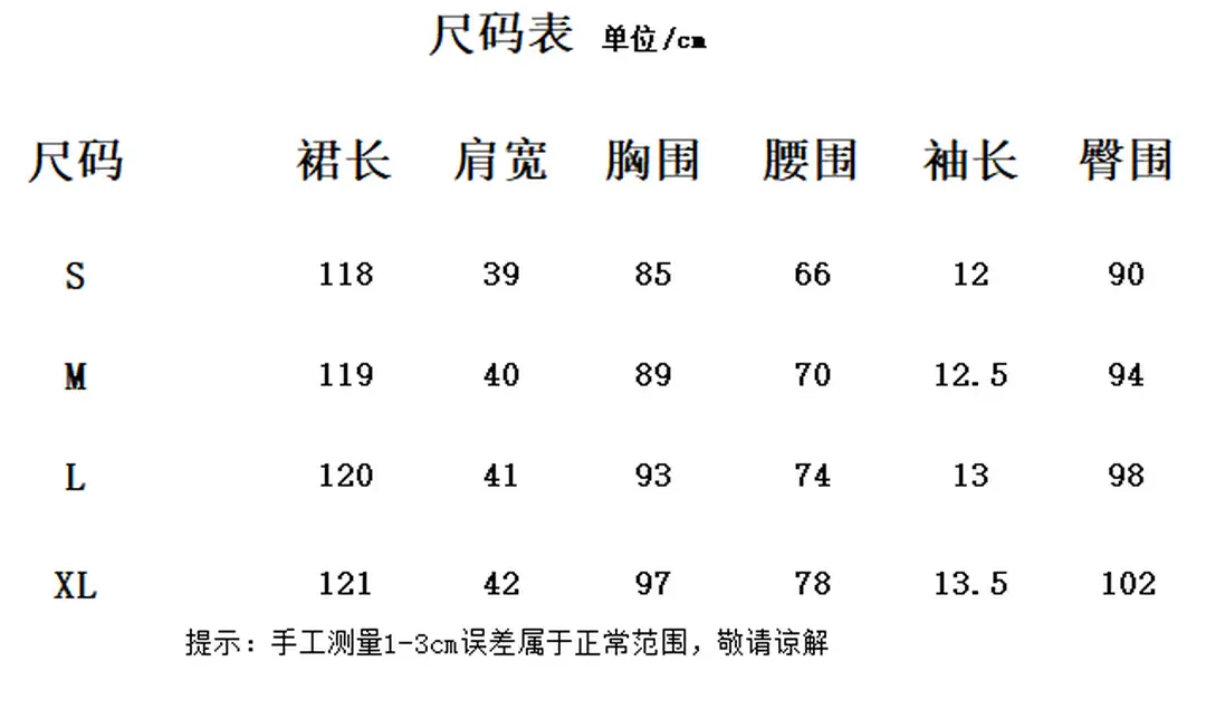 尺码表 单位/cm

| 尺码 | 裙长 | 肩宽 | 胸围 | 腰围 | 袖长 | 臀围 |
|---|---|---|---|---|---|---|
| S | 118 | 39 | 85 | 66 | 12 | 90 |
| M | 119 | 40 | 89 | 70 | 12.5 | 94 |
| L | 120 | 41 | 93 | 74 | 13 | 98 |
| XL | 121 | 42 | 97 | 78 | 13.5 | 102 |

提示：手工测量1-3cm误差属于正常范围，敬请谅解